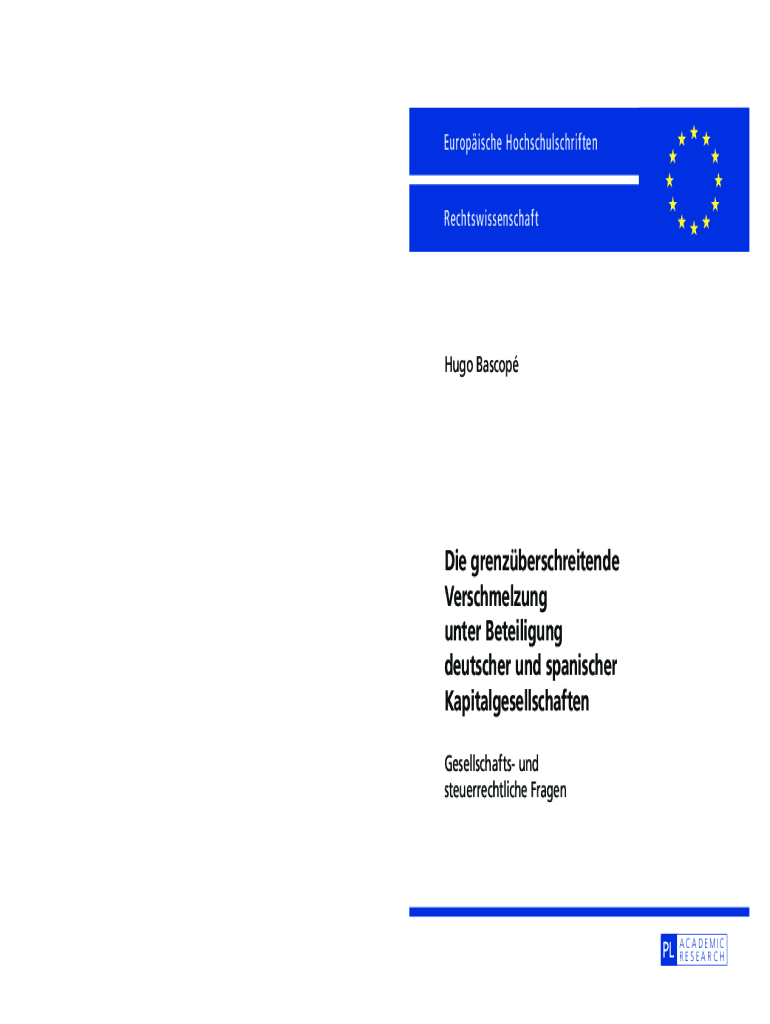 Europäische Hochschulschriften

Rechtswissenschaft

Hugo Bascopé

Die grenzüberschreitende
Verschmelzung
unter Beteiligung
deutscher und spanischer
Kapitalgesellschaften

Gesellschafts- und
steuerrechtliche Fragen

PL ACADEMIC RESEARCH